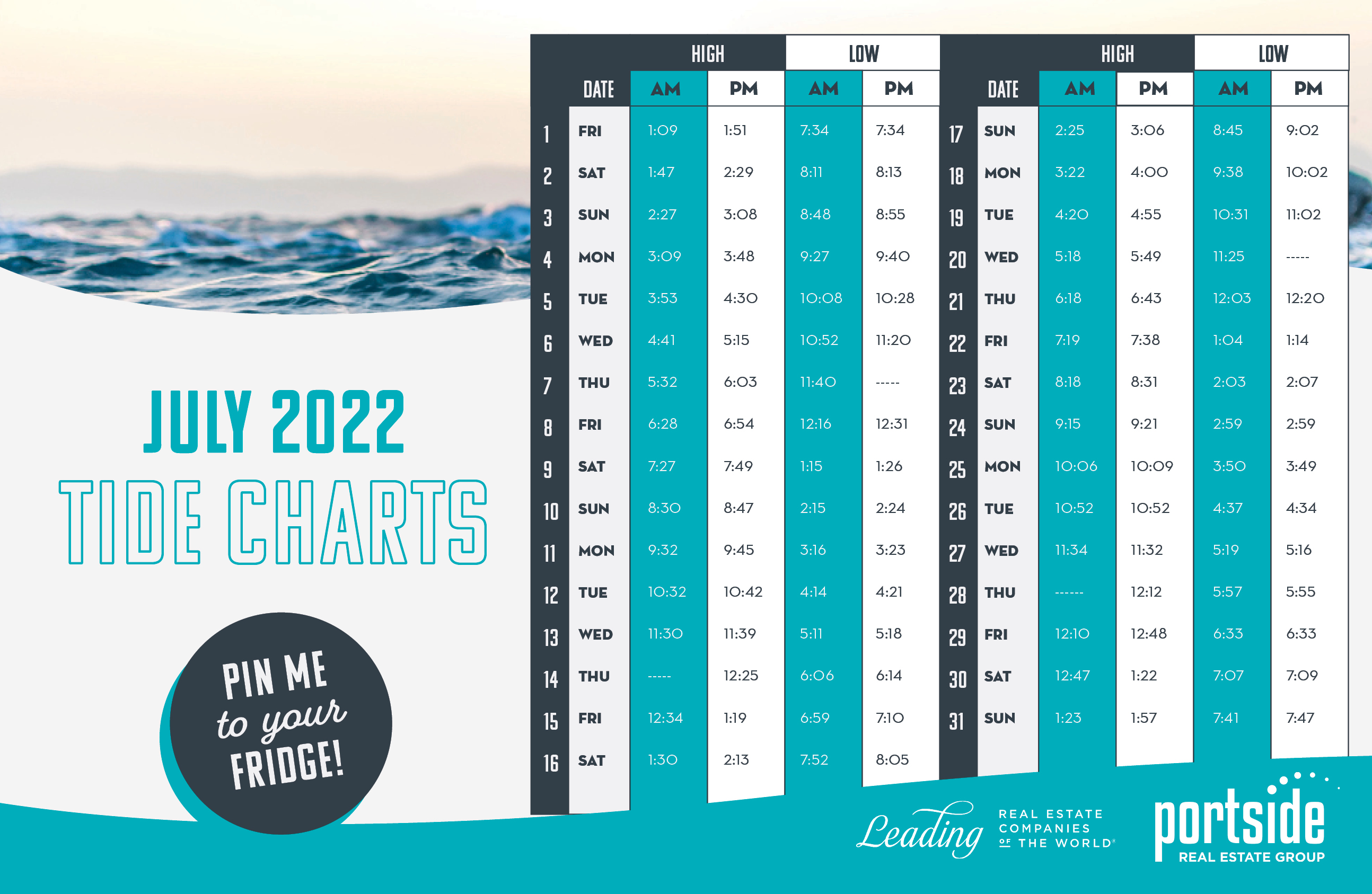 JULY 2022
TIDE CHARTS

PIN ME to your FRIDGE!

| | DATE | HIGH AM | HIGH PM | LOW AM | LOW PM |
|---|---|---|---|---|---|
| 1 | FRI | 1:09 | 1:51 | 7:34 | 7:34 |
| 2 | SAT | 1:47 | 2:29 | 8:11 | 8:13 |
| 3 | SUN | 2:27 | 3:08 | 8:48 | 8:55 |
| 4 | MON | 3:09 | 3:48 | 9:27 | 9:40 |
| 5 | TUE | 3:53 | 4:30 | 10:08 | 10:28 |
| 6 | WED | 4:41 | 5:15 | 10:52 | 11:20 |
| 7 | THU | 5:32 | 6:03 | 11:40 | ----- |
| 8 | FRI | 6:28 | 6:54 | 12:16 | 12:31 |
| 9 | SAT | 7:27 | 7:49 | 1:15 | 1:26 |
| 10 | SUN | 8:30 | 8:47 | 2:15 | 2:24 |
| 11 | MON | 9:32 | 9:45 | 3:16 | 3:23 |
| 12 | TUE | 10:32 | 10:42 | 4:14 | 4:21 |
| 13 | WED | 11:30 | 11:39 | 5:11 | 5:18 |
| 14 | THU | ----- | 12:25 | 6:06 | 6:14 |
| 15 | FRI | 12:34 | 1:19 | 6:59 | 7:10 |
| 16 | SAT | 1:30 | 2:13 | 7:52 | 8:05 |

| | DATE | HIGH AM | HIGH PM | LOW AM | LOW PM |
|---|---|---|---|---|---|
| 17 | SUN | 2:25 | 3:06 | 8:45 | 9:02 |
| 18 | MON | 3:22 | 4:00 | 9:38 | 10:02 |
| 19 | TUE | 4:20 | 4:55 | 10:31 | 11:02 |
| 20 | WED | 5:18 | 5:49 | 11:25 | ----- |
| 21 | THU | 6:18 | 6:43 | 12:03 | 12:20 |
| 22 | FRI | 7:19 | 7:38 | 1:04 | 1:14 |
| 23 | SAT | 8:18 | 8:31 | 2:03 | 2:07 |
| 24 | SUN | 9:15 | 9:21 | 2:59 | 2:59 |
| 25 | MON | 10:06 | 10:09 | 3:50 | 3:49 |
| 26 | TUE | 10:52 | 10:52 | 4:37 | 4:34 |
| 27 | WED | 11:34 | 11:32 | 5:19 | 5:16 |
| 28 | THU | ------ | 12:12 | 5:57 | 5:55 |
| 29 | FRI | 12:10 | 12:48 | 6:33 | 6:33 |
| 30 | SAT | 12:47 | 1:22 | 7:07 | 7:09 |
| 31 | SUN | 1:23 | 1:57 | 7:41 | 7:47 |

Leading REAL ESTATE COMPANIES OF THE WORLD

portside REAL ESTATE GROUP